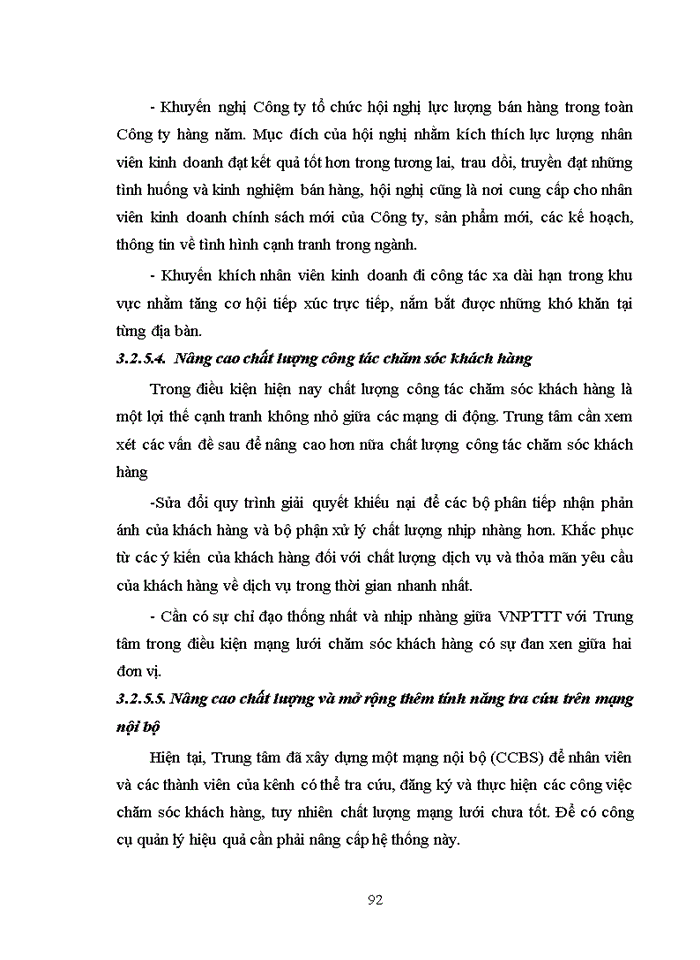 - Khuyến nghị Công ty tổ chức hội nghị lực lượng bán hàng trong toàn Công ty hàng năm. Mục đích của hội nghị nhằm kích thích lực lượng nhân viên kinh doanh đạt kết quả tốt hơn trong tương lai, trau dồi, truyền đạt những tình huống và kinh nghiệm bán hàng, hội nghị cũng là nơi cung cấp cho nhân viên kinh doanh chính sách mới của Công ty, sản phẩm mới, các kế hoạch, thông tin về tình hình cạnh tranh trong ngành.

- Khuyến khích nhân viên kinh doanh đi công tác xa dài hạn trong khu vực nhằm tăng cơ hội tiếp xúc trực tiếp, nắm bắt được những khó khăn tại từng địa bàn.

3.2.5.4. Nâng cao chất lượng công tác chăm sóc khách hàng

Trong điều kiện hiện nay chất lượng công tác chăm sóc khách hàng là một lợi thế cạnh tranh không nhỏ giữa các mạng di động. Trung tâm cần xem xét các vấn đề sau để nâng cao hơn nữa chất lượng công tác chăm sóc khách hàng

-Sửa đổi quy trình giải quyết khiếu nại để các bộ phân tiếp nhận phản ánh của khách hàng và bộ phận xử lý chất lượng nhịp nhàng hơn. Khắc phục từ các ý kiến của khách hàng đối với chất lượng dịch vụ và thỏa mãn yêu cầu của khách hàng về dịch vụ trong thời gian nhanh nhất.

- Cần có sự chỉ đạo thống nhất và nhịp nhàng giữa VNPTTT với Trung tâm trong điều kiện mạng lưới chăm sóc khách hàng có sự đan xen giữa hai đơn vị.

3.2.5.5. Nâng cao chất lượng và mở rộng thêm tính năng tra cứu trên mạng nội bộ

Hiện tại, Trung tâm đã xây dựng một mạng nội bộ (CCBS) để nhân viên và các thành viên của kênh có thể tra cứu, đăng ký và thực hiện các công việc chăm sóc khách hàng, tuy nhiên chất lượng mạng lưới chưa tốt. Để có công cụ quản lý hiệu quả cần phải nâng cấp hệ thống này.

92